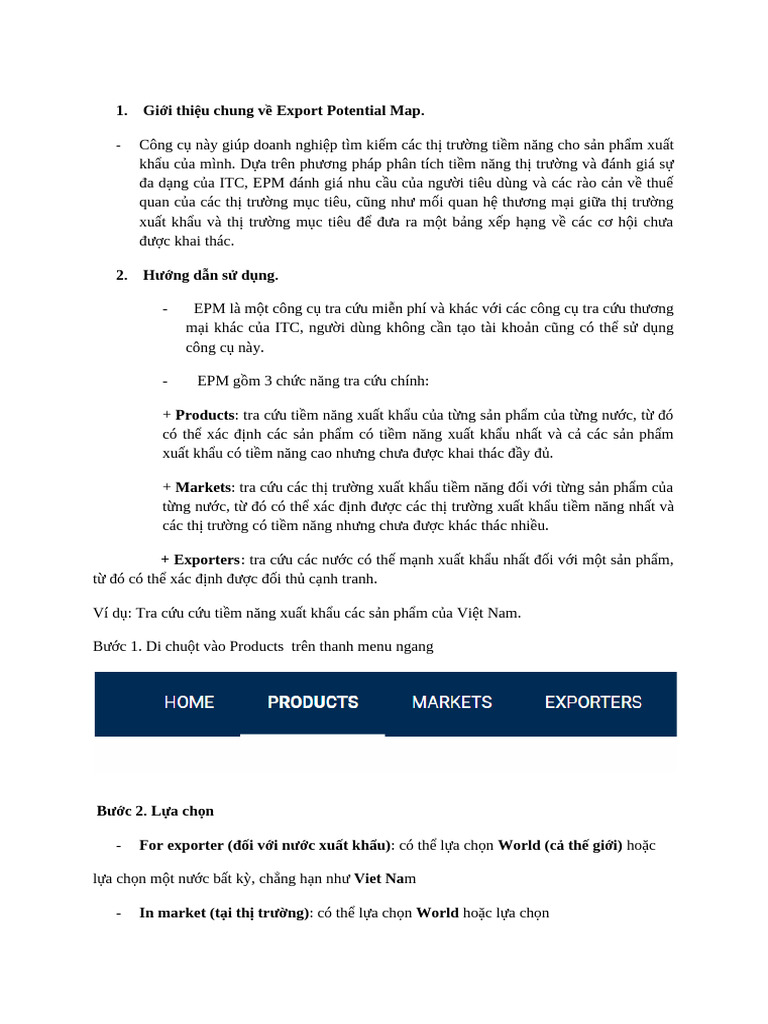 1. Giới thiệu chung về Export Potential Map.

- Công cụ này giúp doanh nghiệp tìm kiếm các thị trường tiềm năng cho sản phẩm xuất khẩu của mình. Dựa trên phương pháp phân tích tiềm năng thị trường và đánh giá sự đa dạng của ITC, EPM đánh giá nhu cầu của người tiêu dùng và các rào cản về thuế quan của các thị trường mục tiêu, cũng như mối quan hệ thương mại giữa thị trường xuất khẩu và thị trường mục tiêu để đưa ra một bảng xếp hạng về các cơ hội chưa được khai thác.

2. Hướng dẫn sử dụng.

- EPM là một công cụ tra cứu miễn phí và khác với các công cụ tra cứu thương mại khác của ITC, người dùng không cần tạo tài khoản cũng có thể sử dụng công cụ này.

- EPM gồm 3 chức năng tra cứu chính:

+ Products: tra cứu tiềm năng xuất khẩu của từng sản phẩm của từng nước, từ đó có thể xác định các sản phẩm có tiềm năng xuất khẩu nhất và cả các sản phẩm xuất khẩu có tiềm năng cao nhưng chưa được khai thác đầy đủ.

+ Markets: tra cứu các thị trường xuất khẩu tiềm năng đối với từng sản phẩm của từng nước, từ đó có thể xác định được các thị trường xuất khẩu tiềm năng nhất và các thị trường có tiềm năng nhưng chưa được khác thác nhiều.

+ Exporters: tra cứu các nước có thế mạnh xuất khẩu nhất đối với một sản phẩm, từ đó có thể xác định được đối thủ cạnh tranh.

Ví dụ: Tra cứu cứu tiềm năng xuất khẩu các sản phẩm của Việt Nam.

Bước 1. Di chuột vào Products trên thanh menu ngang

HOME PRODUCTS MARKETS EXPORTERS

Bước 2. Lựa chọn

- For exporter (đối với nước xuất khẩu): có thể lựa chọn World (cả thế giới) hoặc lựa chọn một nước bất kỳ, chẳng hạn như Viet Nam

- In market (tại thị trường): có thể lựa chọn World hoặc lựa chọn